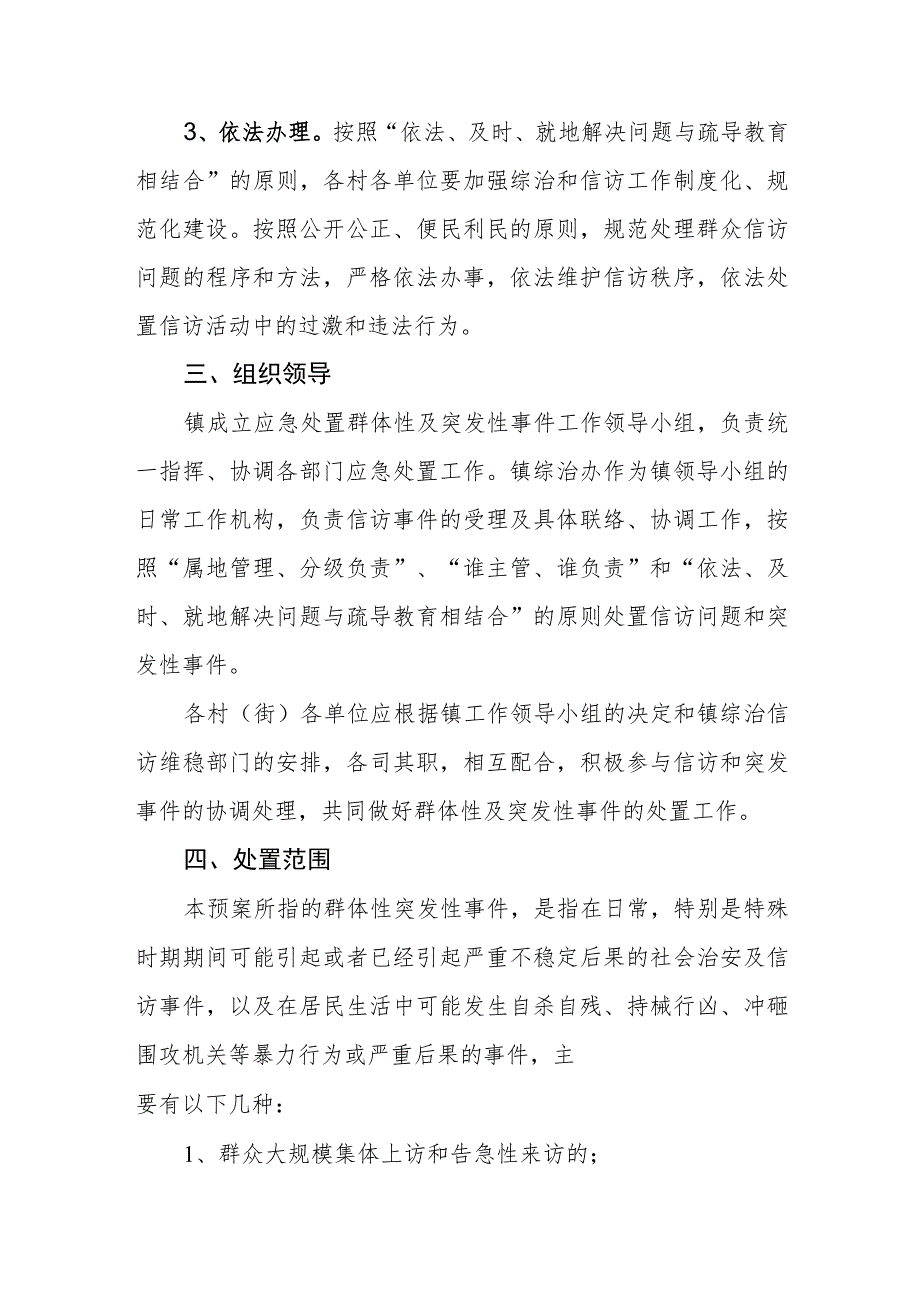 3、依法办理。按照“依法、及时、就地解决问题与疏导教育相结合”的原则，各村各单位要加强综治和信访工作制度化、规范化建设。按照公开公正、便民利民的原则，规范处理群众信访问题的程序和方法，严格依法办事，依法维护信访秩序，依法处置信访活动中的过激和违法行为。

三、组织领导

镇成立应急处置群体性及突发性事件工作领导小组，负责统一指挥、协调各部门应急处置工作。镇综治办作为镇领导小组的日常工作机构，负责信访事件的受理及具体联络、协调工作，按照“属地管理、分级负责”、“谁主管、谁负责”和“依法、及时、就地解决问题与疏导教育相结合”的原则处置信访问题和突发性事件。

各村（街）各单位应根据镇工作领导小组的决定和镇综治信访维稳部门的安排，各司其职，相互配合，积极参与信访和突发事件的协调处理，共同做好群体性及突发性事件的处置工作。

四、处置范围

本预案所指的群体性突发性事件，是指在日常，特别是特殊时期期间可能引起或者已经引起严重不稳定后果的社会治安及信访事件，以及在居民生活中可能发生自杀自残、持械行凶、冲砸围攻机关等暴力行为或严重后果的事件，主

要有以下几种：

1、群众大规模集体上访和告急性来访的；